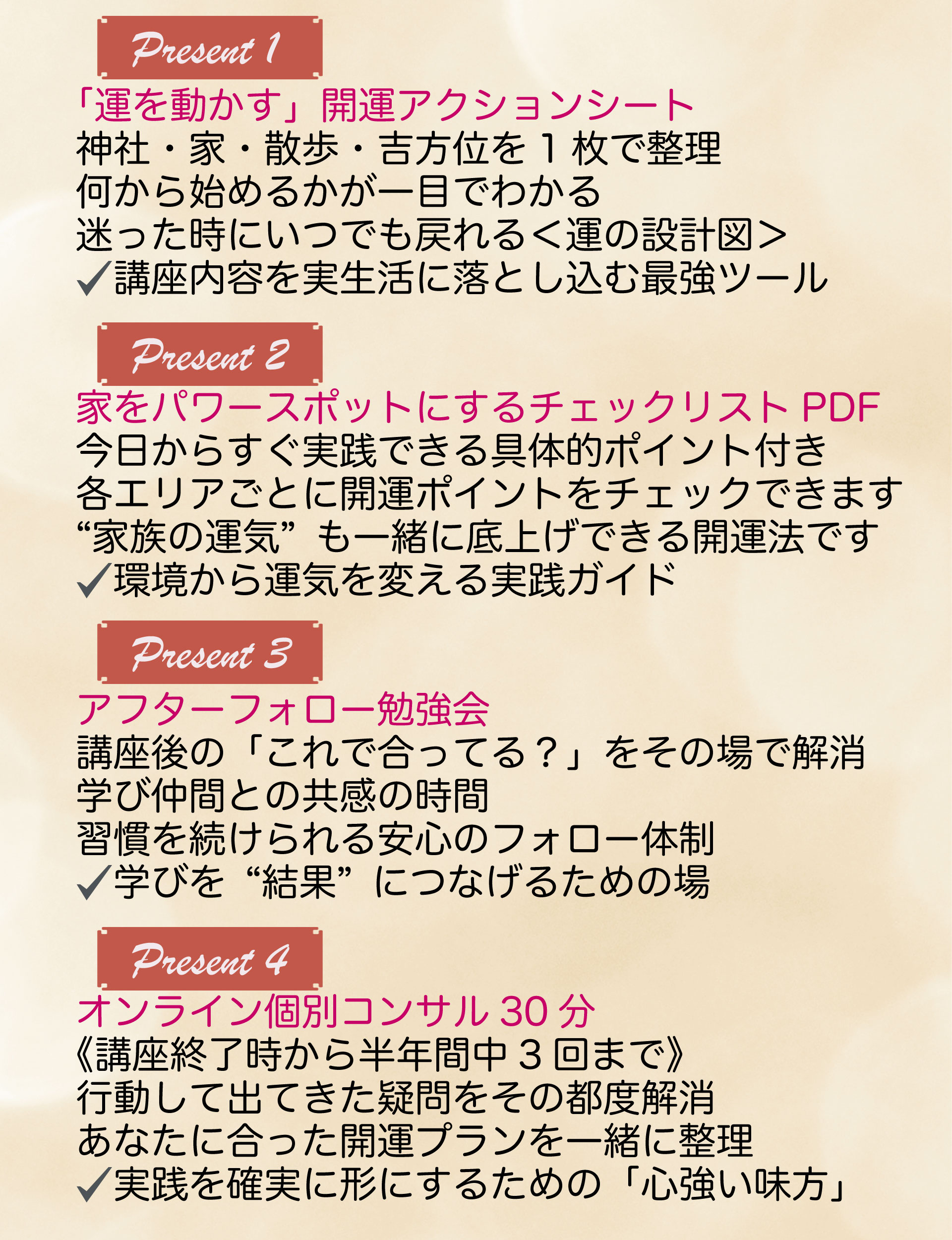 Present 1

「運を動かす」開運アクションシート
神社・家・散歩・吉方位を1枚で整理
何から始めるかが一目でわかる
迷った時にいつでも戻れる＜運の設計図＞
✓講座内容を実生活に落とし込む最強ツール

Present 2

家をパワースポットにするチェックリストPDF
今日からすぐ実践できる具体的ポイント付き
各エリアごとに開運ポイントをチェックできます
“家族の運気”も一緒に底上げできる開運法です
✓環境から運気を変える実践ガイド

Present 3

アフターフォロー勉強会
講座後の「これで合ってる？」をその場で解消
学び仲間との共感の時間
習慣を続けられる安心のフォロー体制
✓学びを“結果”につなげるための場

Present 4

オンライン個別コンサル30分
《講座終了時から半年間中3回まで》
行動して出てきた疑問をその都度解消
あなたに合った開運プランを一緒に整理
✓実践を確実に形にするための「心強い味方」